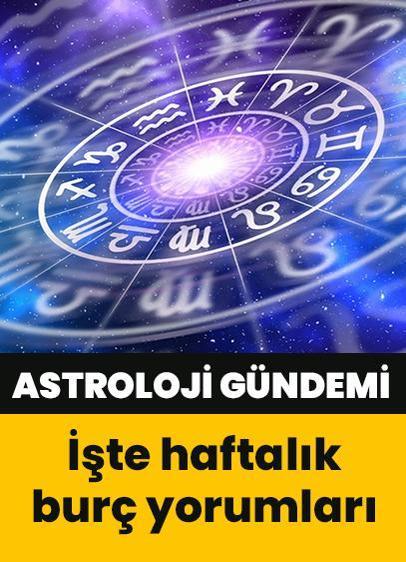 ASTROLOJİ GÜNDEMİ

İşte haftalık burç yorumları